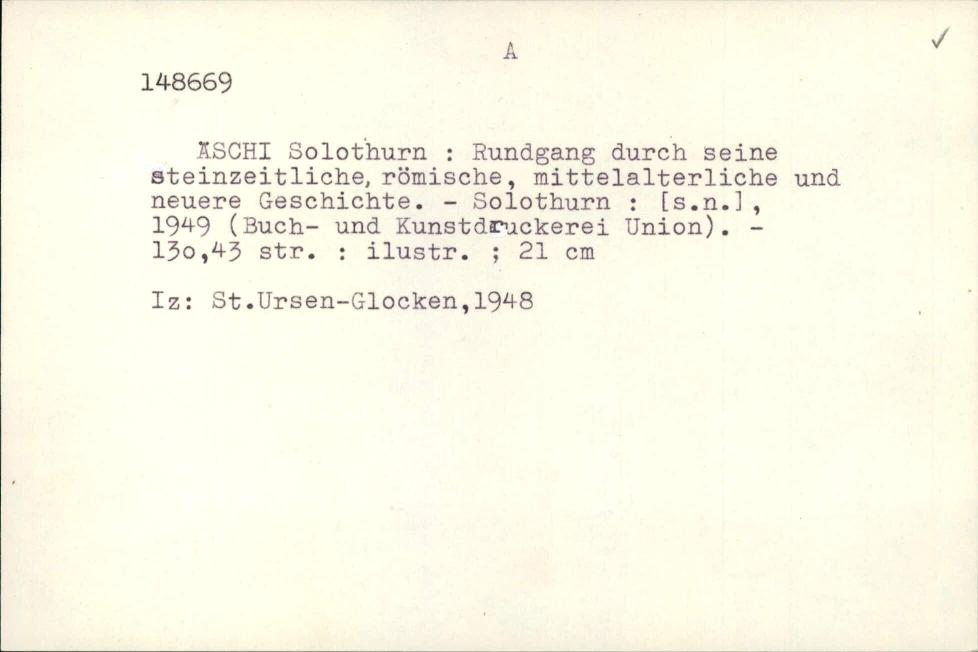 A

✓

148669

ÄSCHI Solothurn : Rundgang durch seine steinzeitliche, römische, mittelalterliche und neuere Geschichte. - Solothurn : [s.n.], 1949 (Buch- und Kunstdruckerei Union). - 13o,43 str. : ilustr. ; 21 cm

Iz: St.Ursen-Glocken,1948